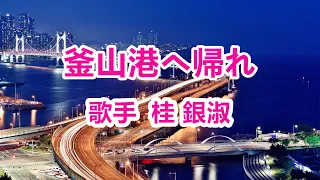 釜山港へ帰れ

歌手 桂 銀淑